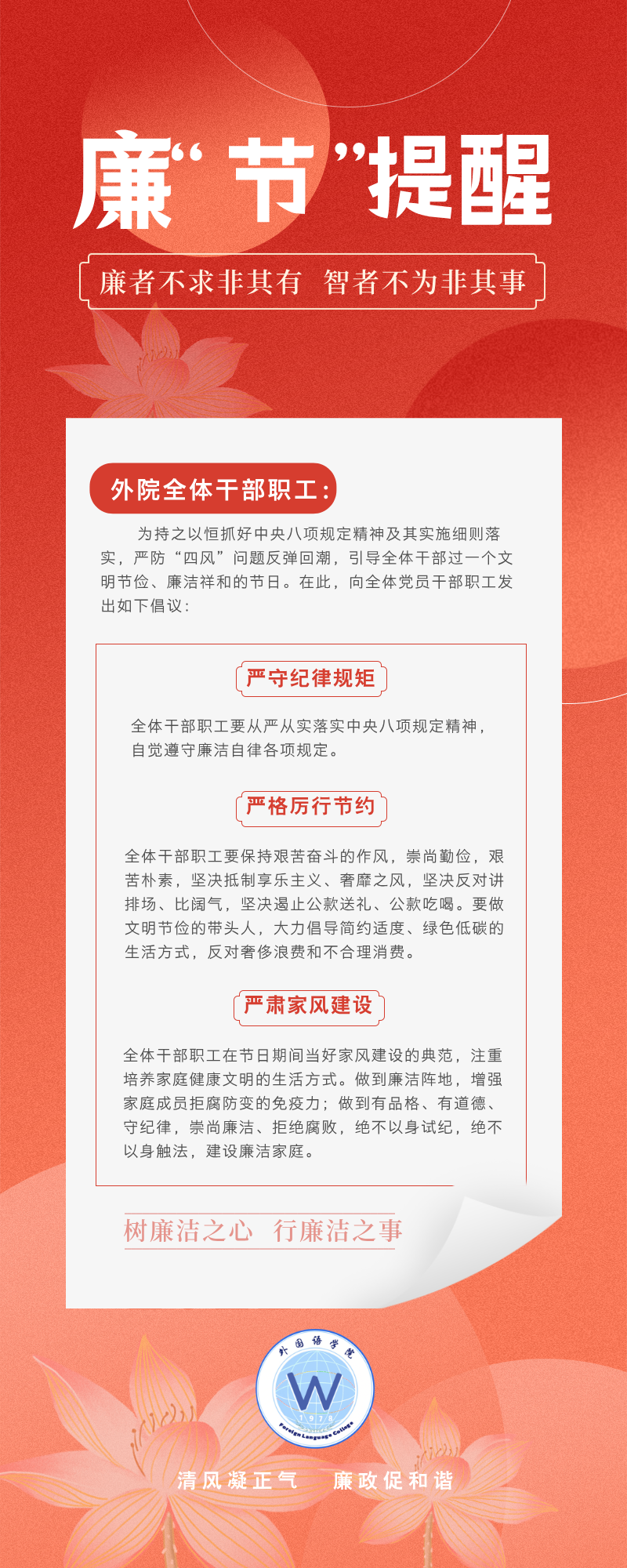 廉“节”提醒

廉者不求非其有 智者不为非其事

外院全体干部职工：

为持之以恒抓好中央八项规定精神及其实施细则落实，严防“四风”问题反弹回潮，引导全体干部过一个文明节俭、廉洁祥和的节日。在此，向全体党员干部职工发出如下倡议：

严守纪律规矩

全体干部职工要从严从实落实中央八项规定精神，自觉遵守廉洁自律各项规定。

严格厉行节约

全体干部职工要保持艰苦奋斗的作风，崇尚勤俭，艰苦朴素，坚决抵制享乐主义、奢靡之风，坚决反对讲排场、比阔气，坚决遏止公款送礼、公款吃喝。要做文明节俭的带头人，大力倡导简约适度、绿色低碳的生活方式，反对奢侈浪费和不合理消费。

严肃家风建设

全体干部职工在节日期间当好家风建设的典范，注重培养家庭健康文明的生活方式。做到廉洁阵地，增强家庭成员拒腐防变的免疫力；做到有品格、有道德、守纪律，崇尚廉洁、拒绝腐败，绝不以身试纪，绝不以身触法，建设廉洁家庭。

树廉洁之心 行廉洁之事

外国语学院
W
1978
Foreign Language College

清风凝正气 廉政促和谐